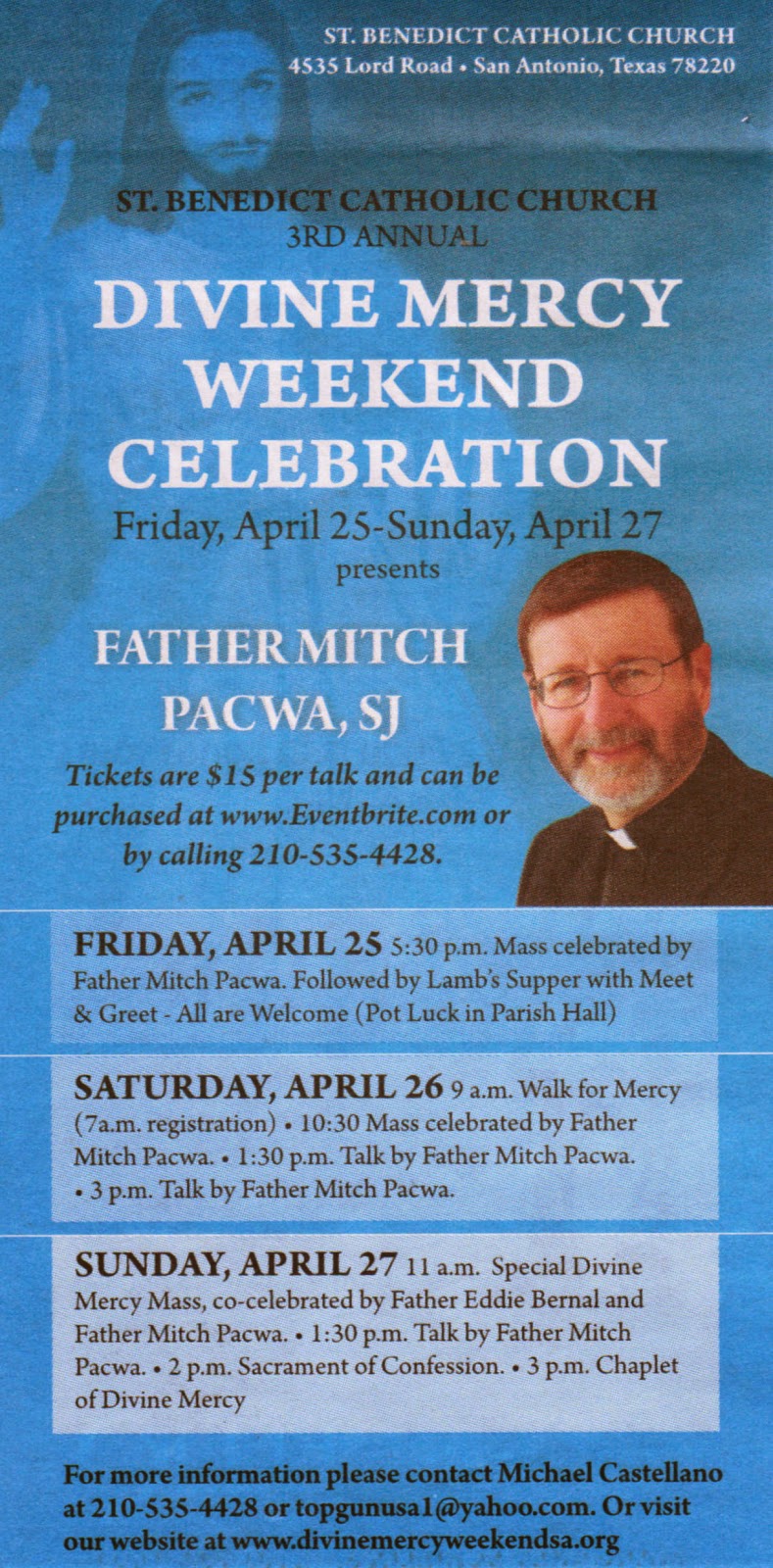 ST. BENEDICT CATHOLIC CHURCH
4535 Lord Road • San Antonio, Texas 78220

ST. BENEDICT CATHOLIC CHURCH
3RD ANNUAL

DIVINE MERCY WEEKEND CELEBRATION

Friday, April 25-Sunday, April 27
presents

FATHER MITCH PACWA, SJ

Tickets are $15 per talk and can be purchased at www.Eventbrite.com or by calling 210-535-4428.

FRIDAY, APRIL 25 5:30 p.m. Mass celebrated by Father Mitch Pacwa. Followed by Lamb's Supper with Meet & Greet - All are Welcome (Pot Luck in Parish Hall)

SATURDAY, APRIL 26 9 a.m. Walk for Mercy (7a.m. registration) • 10:30 Mass celebrated by Father Mitch Pacwa. • 1:30 p.m. Talk by Father Mitch Pacwa. • 3 p.m. Talk by Father Mitch Pacwa.

SUNDAY, APRIL 27 11 a.m. Special Divine Mercy Mass, co-celebrated by Father Eddie Bernal and Father Mitch Pacwa. • 1:30 p.m. Talk by Father Mitch Pacwa. • 2 p.m. Sacrament of Confession. • 3 p.m. Chaplet of Divine Mercy

For more information please contact Michael Castellano at 210-535-4428 or topgunusa1@yahoo.com. Or visit our website at www.divinemercyweekendsa.org